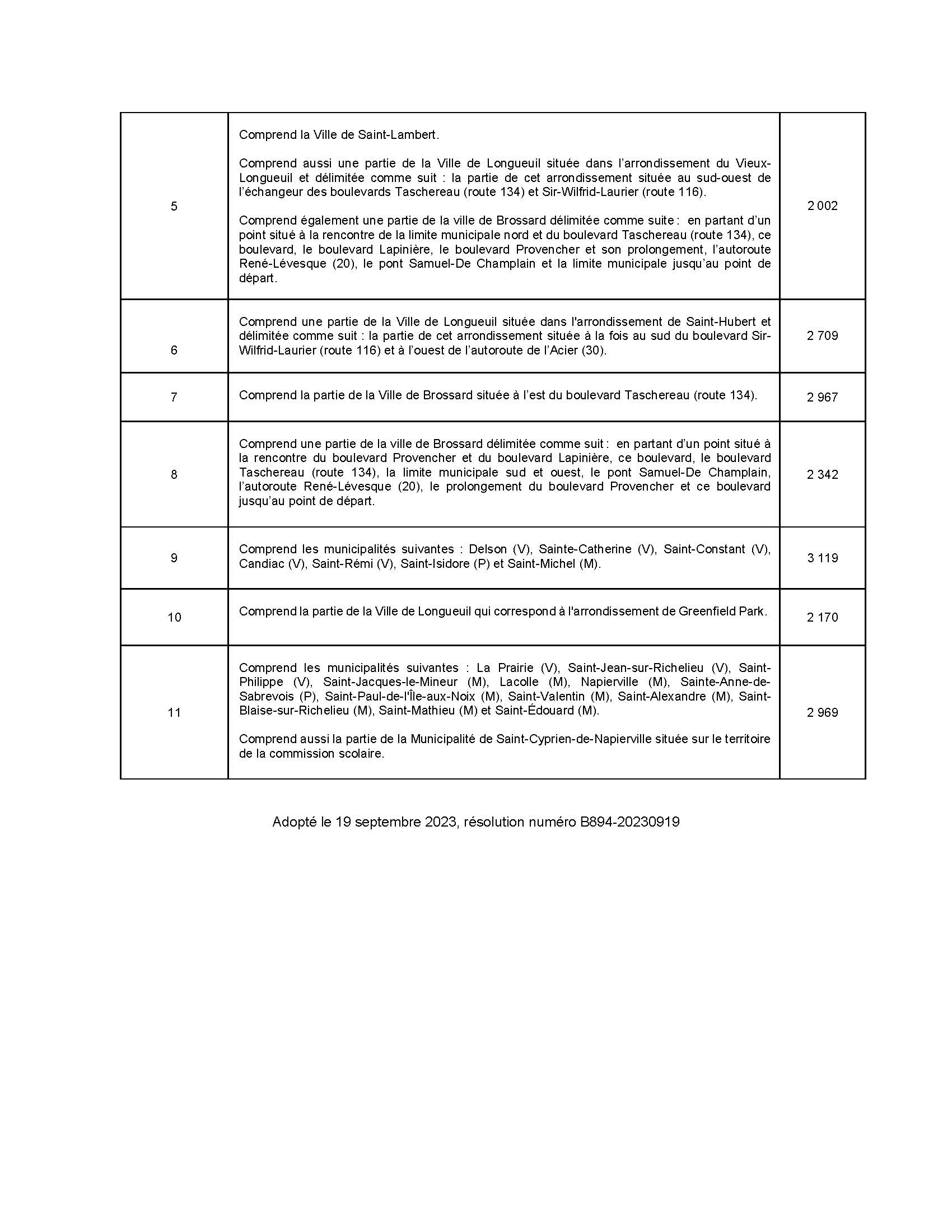 | | | |
|---|---|---|
| 5 | Comprend la Ville de Saint-Lambert.<br><br>Comprend aussi une partie de la Ville de Longueuil située dans l'arrondissement du Vieux-Longueuil et délimitée comme suit : la partie de cet arrondissement située au sud-ouest de l'échangeur des boulevards Taschereau (route 134) et Sir-Wilfrid-Laurier (route 116).<br><br>Comprend également une partie de la ville de Brossard délimitée comme suite : en partant d'un point situé à la rencontre de la limite municipale nord et du boulevard Taschereau (route 134), ce boulevard, le boulevard Lapinière, le boulevard Provencher et son prolongement, l'autoroute René-Lévesque (20), le pont Samuel-De Champlain et la limite municipale jusqu'au point de départ. | 2 002 |
| 6 | Comprend une partie de la Ville de Longueuil située dans l'arrondissement de Saint-Hubert et délimitée comme suit : la partie de cet arrondissement située à la fois au sud du boulevard Sir-Wilfrid-Laurier (route 116) et à l'ouest de l'autoroute de l'Acier (30). | 2 709 |
| 7 | Comprend la partie de la Ville de Brossard située à l'est du boulevard Taschereau (route 134). | 2 967 |
| 8 | Comprend une partie de la ville de Brossard délimitée comme suit : en partant d'un point situé à la rencontre du boulevard Provencher et du boulevard Lapinière, ce boulevard, le boulevard Taschereau (route 134), la limite municipale sud et ouest, le pont Samuel-De Champlain, l'autoroute René-Lévesque (20), le prolongement du boulevard Provencher et ce boulevard jusqu'au point de départ. | 2 342 |
| 9 | Comprend les municipalités suivantes : Delson (V), Sainte-Catherine (V), Saint-Constant (V), Candiac (V), Saint-Rémi (V), Saint-Isidore (P) et Saint-Michel (M). | 3 119 |
| 10 | Comprend la partie de la Ville de Longueuil qui correspond à l'arrondissement de Greenfield Park. | 2 170 |
| 11 | Comprend les municipalités suivantes : La Prairie (V), Saint-Jean-sur-Richelieu (V), Saint-Philippe (V), Saint-Jacques-le-Mineur (M), Lacolle (M), Napierville (M), Sainte-Anne-de-Sabrevois (P), Saint-Paul-de-l'Île-aux-Noix (M), Saint-Valentin (M), Saint-Alexandre (M), Saint-Blaise-sur-Richelieu (M), Saint-Mathieu (M) et Saint-Édouard (M).<br><br>Comprend aussi la partie de la Municipalité de Saint-Cyprien-de-Napierville située sur le territoire de la commission scolaire. | 2 969 |

Adopté le 19 septembre 2023, résolution numéro B894-20230919